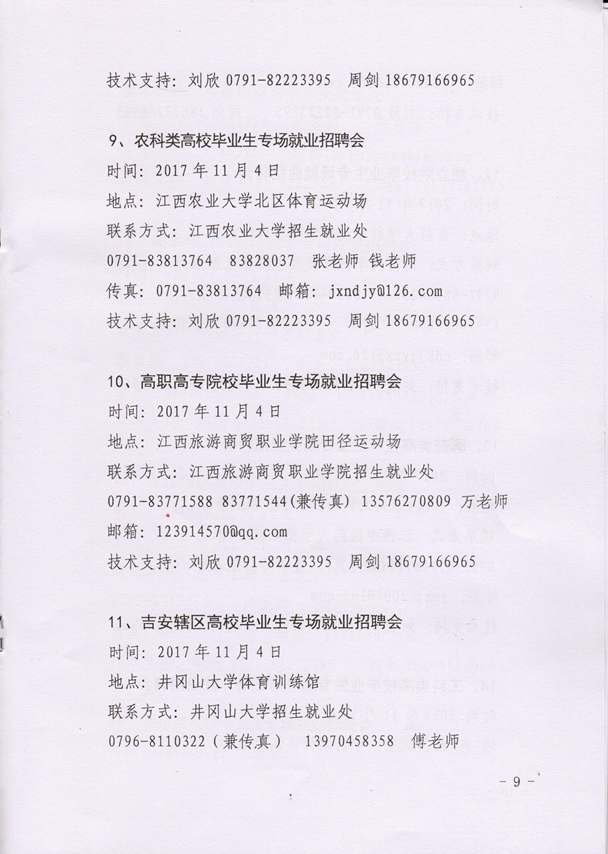 技术支持：刘欣 0791-82223395 周剑 18679166965

9、农科类高校毕业生专场就业招聘会
时间：2017 年 11 月 4 日
地点：江西农业大学北区体育运动场
联系方式：江西农业大学招生就业处
0791-83813764 83828037 张老师 钱老师
传真：0791-83813764 邮箱：jxndjy@126.com
技术支持：刘欣 0791-82223395 周剑 18679166965

10、高职高专院校毕业生专场就业招聘会
时间：2017 年 11 月 4 日
地点：江西旅游商贸职业学院田径运动场
联系方式：江西旅游商贸职业学院招生就业处
0791-83771588 83771544(兼传真) 13576270809 万老师
邮箱：123914570@qq.com
技术支持：刘欣 0791-82223395 周剑 18679166965

11、吉安辖区高校毕业生专场就业招聘会
时间：2017 年 11 月 4 日
地点：井冈山大学体育训练馆
联系方式：井冈山大学招生就业处
0796-8110322（兼传真） 13970458358 傅老师

- 9 -